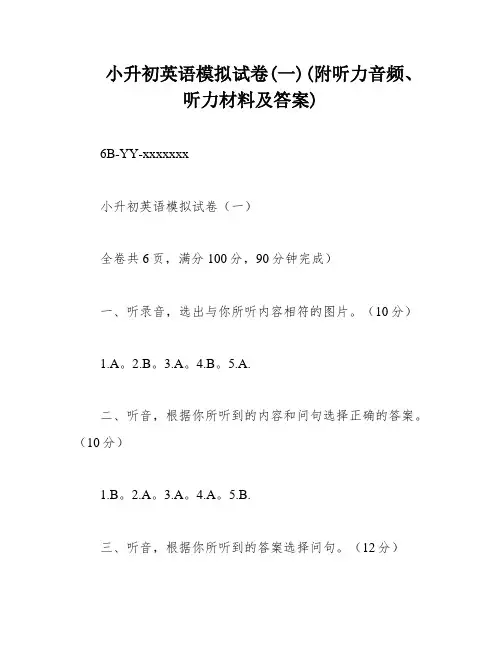 小升初英语模拟试卷(一)(附听力音频、听力材料及答案)

6B-YY-xxxxxxx

小升初英语模拟试卷（一）

全卷共6页，满分100分，90分钟完成）

一、听录音，选出与你所听内容相符的图片。（10分）

1.A。2.B。3.A。4.B。5.A.

二、听音，根据你所听到的内容和问句选择正确的答案。（10分）

1.B。2.A。3.A。4.A。5.B.

三、听音，根据你所听到的答案选择问句。（12分）